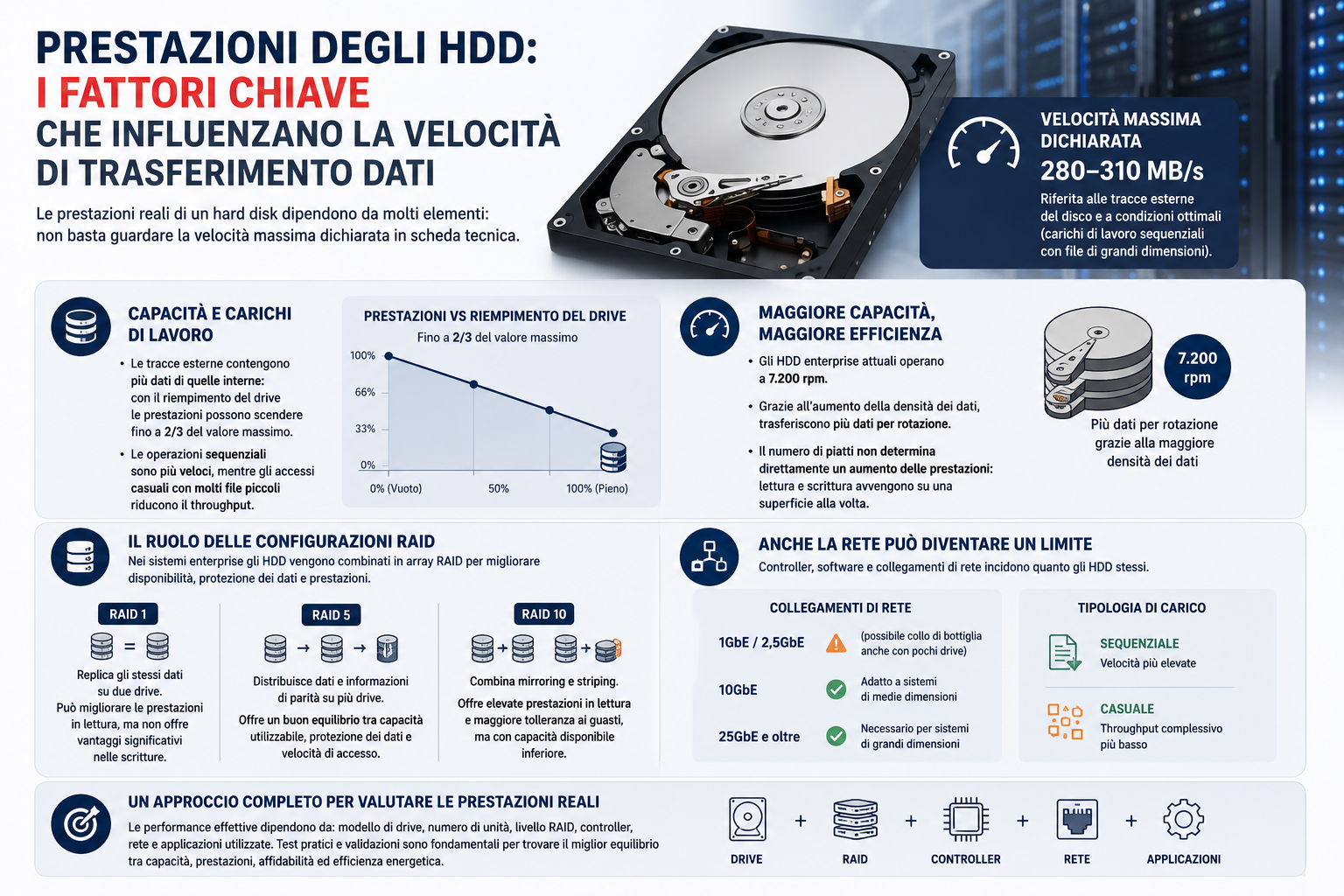 PRESTAZIONI DEGLI HDD:
I FATTORI CHIAVE
CHE INFLUENZANO LA VELOCITÀ DI TRASFERIMENTO DATI

Le prestazioni reali di un hard disk dipendono da molti elementi: non basta guardare la velocità massima dichiarata in scheda tecnica.

VELOCITÀ MASSIMA DICHIARATA
280–310 MB/s
Riferita alle tracce esterne del disco e a condizioni ottimali (carichi di lavoro sequenziali con file di grandi dimensioni).

CAPACITÀ E CARICHI DI LAVORO

• Le tracce esterne contengono più dati di quelle interne: con il riempimento del drive le prestazioni possono scendere fino a 2/3 del valore massimo.
• Le operazioni sequenziali sono più veloci, mentre gli accessi casuali con molti file piccoli riducono il throughput.

PRESTAZIONI VS RIEMPIMENTO DEL DRIVE
Fino a 2/3 del valore massimo
100%
66%
33%
0%
0% (Vuoto)
50%
100% (Pieno)

MAGGIORE CAPACITÀ, MAGGIORE EFFICIENZA

• Gli HDD enterprise attuali operano a 7.200 rpm.
• Grazie all'aumento della densità dei dati, trasferiscono più dati per rotazione.
• Il numero di piatti non determina direttamente un aumento delle prestazioni: lettura e scrittura avvengono su una superficie alla volta.

7.200 rpm
Più dati per rotazione grazie alla maggiore densità dei dati

IL RUOLO DELLE CONFIGURAZIONI RAID
Nei sistemi enterprise gli HDD vengono combinati in array RAID per migliorare disponibilità, protezione dei dati e prestazioni.

RAID 1
Replica gli stessi dati su due drive.
Può migliorare le prestazioni in lettura, ma non offre vantaggi significativi nelle scritture.

RAID 5
Distribuisce dati e informazioni di parità su più drive.
Offre un buon equilibrio tra capacità utilizzabile, protezione dei dati e velocità di accesso.

RAID 10
Combina mirroring e striping.
Offre elevate prestazioni in lettura e maggiore tolleranza ai guasti, ma con capacità disponibile inferiore.

ANCHE LA RETE PUÒ DIVENTARE UN LIMITE
Controller, software e collegamenti di rete incidono quanto gli HDD stessi.

COLLEGAMENTI DI RETE
1GbE / 2,5GbE (possibile collo di bottiglia anche con pochi drive)
10GbE Adatto a sistemi di medie dimensioni
25GbE e oltre Necessario per sistemi di grandi dimensioni

TIPOLOGIA DI CARICO
SEQUENZIALE
Velocità più elevate
CASUALE
Throughput complessivo più basso

UN APPROCCIO COMPLETO PER VALUTARE LE PRESTAZIONI REALI
Le performance effettive dipendono da: modello di drive, numero di unità, livello RAID, controller, rete e applicazioni utilizzate. Test pratici e validazioni sono fondamentali per trovare il miglior equilibrio tra capacità, prestazioni, affidabilità ed efficienza energetica.

DRIVE + RAID + CONTROLLER + RETE + APPLICAZIONI